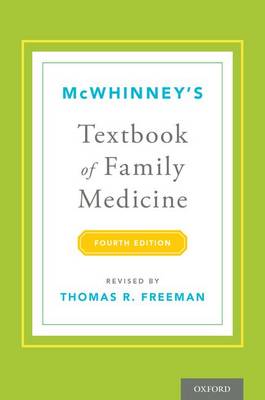 McWHINNEY'S

Textbook of Family Medicine

FOURTH EDITION

REVISED BY

THOMAS R. FREEMAN

OXFORD